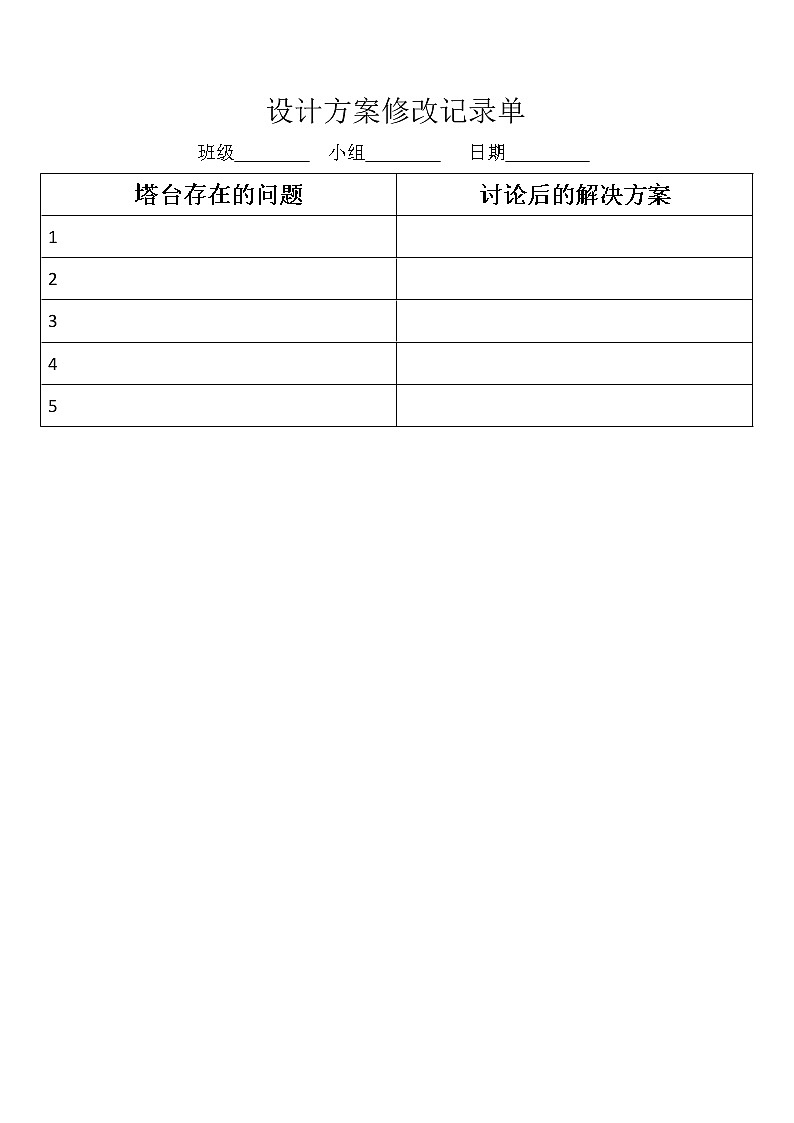 设计方案修改记录单

班级________ 小组________ 日期_________

| 塔台存在的问题 | 讨论后的解决方案 |
|---|---|
| 1 | |
| 2 | |
| 3 | |
| 4 | |
| 5 | |